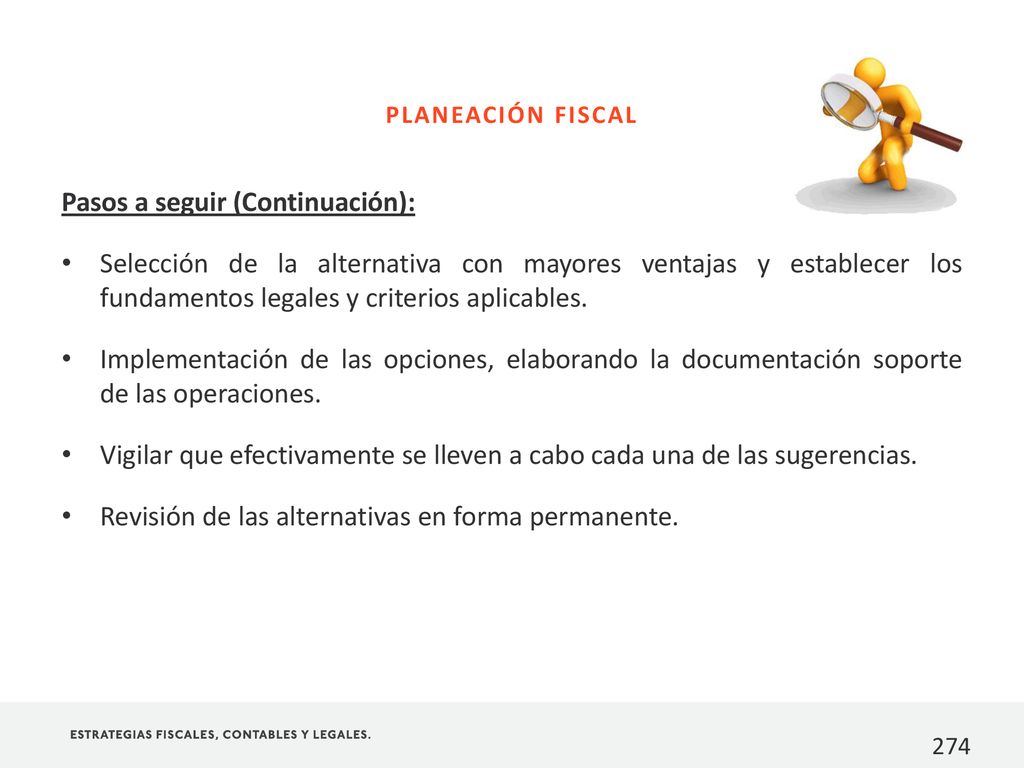 PLANEACIÓN FISCAL

Pasos a seguir (Continuación):

• Selección de la alternativa con mayores ventajas y establecer los fundamentos legales y criterios aplicables.

• Implementación de las opciones, elaborando la documentación soporte de las operaciones.

• Vigilar que efectivamente se lleven a cabo cada una de las sugerencias.

• Revisión de las alternativas en forma permanente.

ESTRATEGIAS FISCALES, CONTABLES Y LEGALES.

274